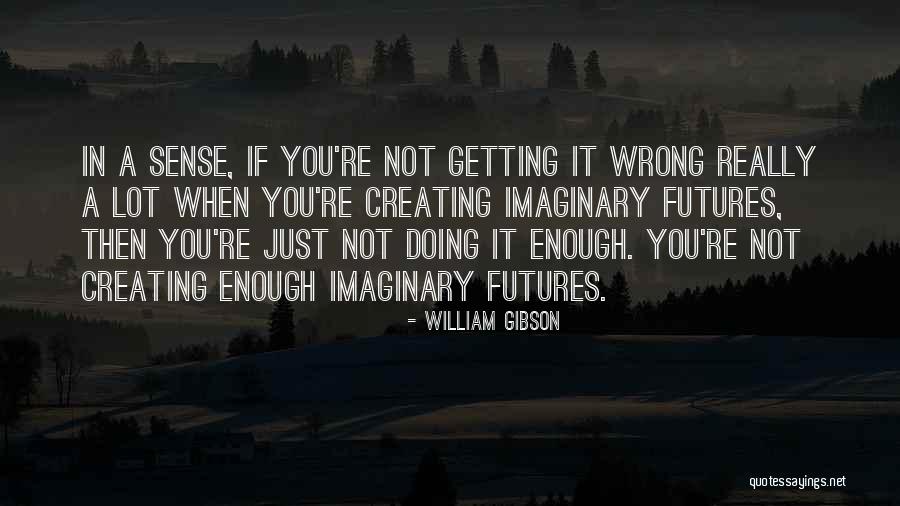 IN A SENSE, IF YOU'RE NOT GETTING IT WRONG REALLY A LOT WHEN YOU'RE CREATING IMAGINARY FUTURES, THEN YOU'RE JUST NOT DOING IT ENOUGH. YOU'RE NOT CREATING ENOUGH IMAGINARY FUTURES.

- WILLIAM GIBSON

quotessayings.net